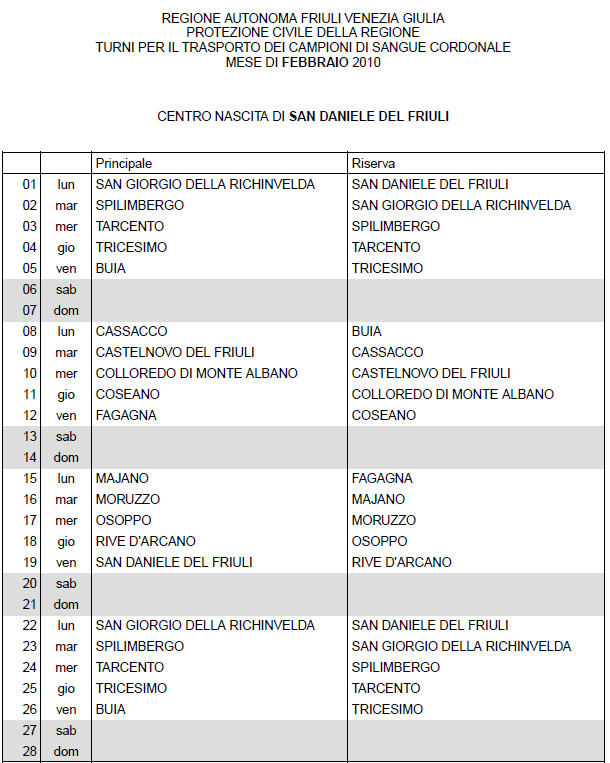 REGIONE AUTONOMA FRIULI VENEZIA GIULIA
PROTEZIONE CIVILE DELLA REGIONE
TURNI PER IL TRASPORTO DEI CAMPIONI DI SANGUE CORDONALE
MESE DI FEBBRAIO 2010

CENTRO NASCITA DI SAN DANIELE DEL FRIULI

| | | Principale | Riserva |
|---|---|---|---|
| 01 | lun | SAN GIORGIO DELLA RICHINVELDA | SAN DANIELE DEL FRIULI |
| 02 | mar | SPILIMBERGO | SAN GIORGIO DELLA RICHINVELDA |
| 03 | mer | TARCENTO | SPILIMBERGO |
| 04 | gio | TRICESIMO | TARCENTO |
| 05 | ven | BUIA | TRICESIMO |
| 06 | sab | | |
| 07 | dom | | |
| 08 | lun | CASSACCO | BUIA |
| 09 | mar | CASTELNOVO DEL FRIULI | CASSACCO |
| 10 | mer | COLLOREDO DI MONTE ALBANO | CASTELNOVO DEL FRIULI |
| 11 | gio | COSEANO | COLLOREDO DI MONTE ALBANO |
| 12 | ven | FAGAGNA | COSEANO |
| 13 | sab | | |
| 14 | dom | | |
| 15 | lun | MAJANO | FAGAGNA |
| 16 | mar | MORUZZO | MAJANO |
| 17 | mer | OSOPPO | MORUZZO |
| 18 | gio | RIVE D'ARCANO | OSOPPO |
| 19 | ven | SAN DANIELE DEL FRIULI | RIVE D'ARCANO |
| 20 | sab | | |
| 21 | dom | | |
| 22 | lun | SAN GIORGIO DELLA RICHINVELDA | SAN DANIELE DEL FRIULI |
| 23 | mar | SPILIMBERGO | SAN GIORGIO DELLA RICHINVELDA |
| 24 | mer | TARCENTO | SPILIMBERGO |
| 25 | gio | TRICESIMO | TARCENTO |
| 26 | ven | BUIA | TRICESIMO |
| 27 | sab | | |
| 28 | dom | | |